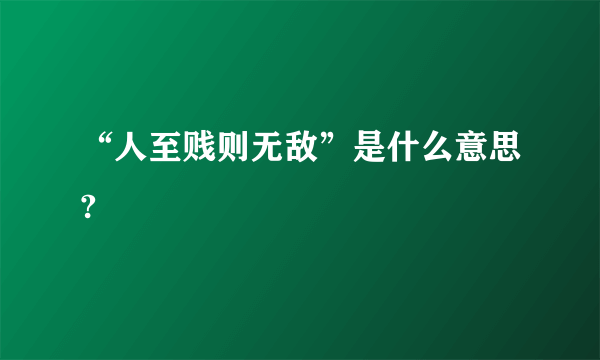 “人至贱则无敌”是什么意思？